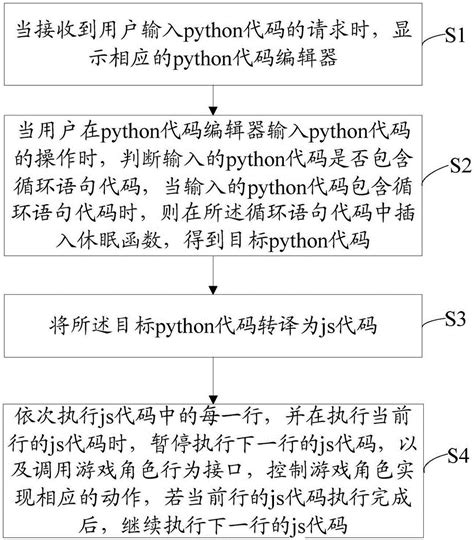 当接收到用户输入python代码的请求时，显示相应的python代码编辑器

S1

当用户在python代码编辑器输入python代码的操作时，判断输入的python代码是否包含循环语句代码，当输入的python代码包含循环语句代码时，则在所述循环语句代码中插入休眠函数，得到目标python代码

S2

将所述目标python代码转译为js代码

S3

依次执行js代码中的每一行，并在执行当前行的js代码时，暂停执行下一行的js代码，以及调用游戏角色行为接口，控制游戏角色实现相应的动作，若当前行的js代码执行完成后，继续执行下一行的js代码

S4